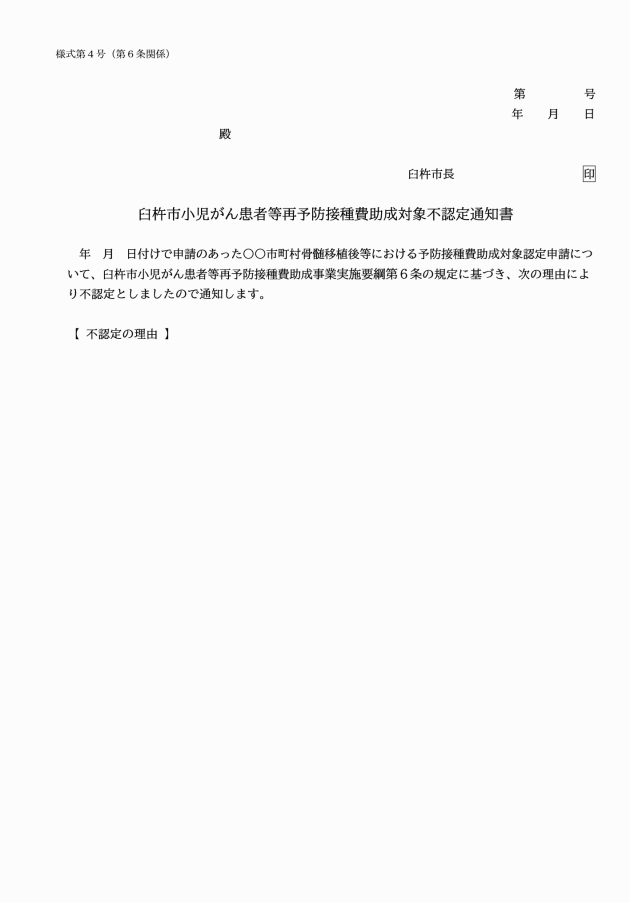 様式第４号（第６条関係）

第　　　号
年　　月　　日

殿

臼杵市長　　　　　　　印

臼杵市小児がん患者等再予防接種費助成対象不認定通知書

年　月　日付けで申請のあった○○市町村骨髄移植後等における予防接種費助成対象認定申請について、臼杵市小児がん患者等再予防接種費助成事業実施要綱第６条の規定に基づき、次の理由により不認定としましたので通知します。

【 不認定の理由 】